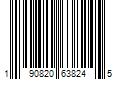 1 90820 63824 5